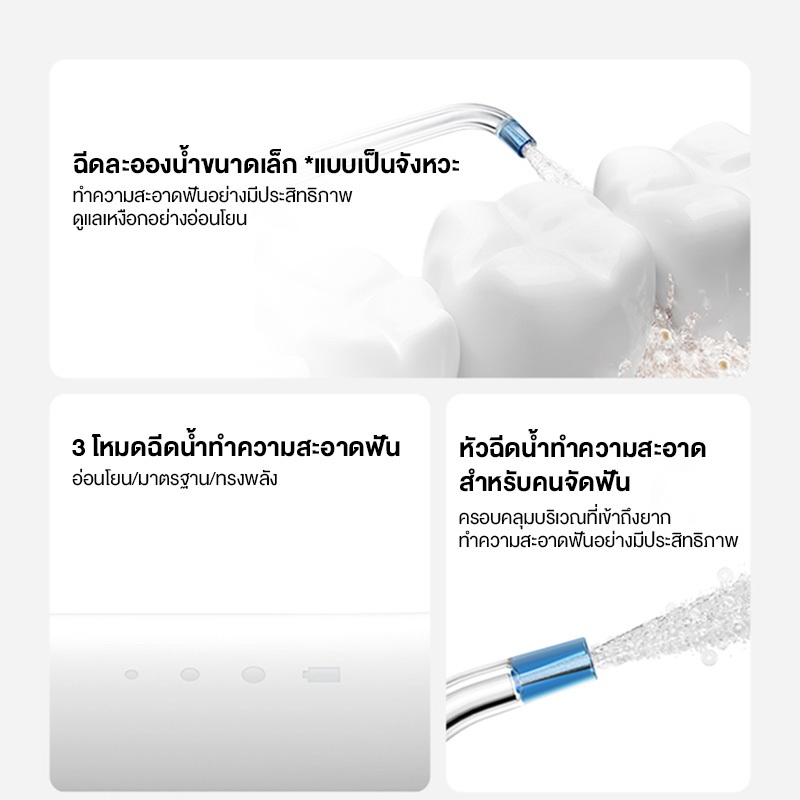 ฉีดละอองน้ำขนาดเล็ก *แบบเป็นจังหวะ

ทำความสะอาดฟันอย่างมีประสิทธิภาพ
ดูแลเหงือกอย่างอ่อนโยน

3 โหมดฉีดน้ำทำความสะอาดฟัน

อ่อนโยน/มาตรฐาน/ทรงพลัง

หัวฉีดน้ำทำความสะอาด
สำหรับคนจัดฟัน

ครอบคลุมบริเวณที่เข้าถึงยาก
ทำความสะอาดฟันอย่างมีประสิทธิภาพ